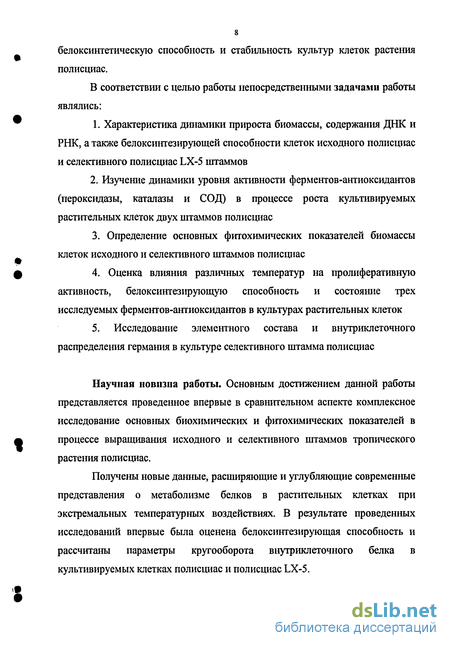 8

белоксинтетическую способность и стабильность культур клеток растения полисциас.

В соответствии с целью работы непосредственными задачами работы являлись:

1. Характеристика динамики прироста биомассы, содержания ДНК и РНК, а также белоксинтезирующей способности клеток исходного полисциас и селективного полисциас LX-5 штаммов

2. Изучение динамики уровня активности ферментов-антиоксидантов (пероксидазы, каталазы и СОД) в процессе роста культивируемых растительных клеток двух штаммов полисциас

3. Определение основных фитохимических показателей биомассы клеток исходного и селективного штаммов полисциас

4. Оценка влияния различных температур на пролиферативную активность, белоксинтезирующую способность и состояние трех исследуемых ферментов-антиоксидантов в культурах растительных клеток

5. Исследование элементного состава и внутриклеточного распределения германия в культуре селективного штамма полисциас

Научная новизна работы. Основным достижением данной работы представляется проведенное впервые в сравнительном аспекте комплексное исследование основных биохимических и фитохимических показателей в процессе выращивания исходного и селективного штаммов тропического растения полисциас.

Получены новые данные, расширяющие и углубляющие современные представления о метаболизме белков в растительных клетках при экстремальных температурных воздействиях. В результате проведенных исследований впервые была оценена белоксинтезирующая способность и рассчитаны параметры кругооборота внутриклеточного белка в культивируемых клетках полисциас и полисциас LX-5.

dsLib.net
библиотека диссертаций